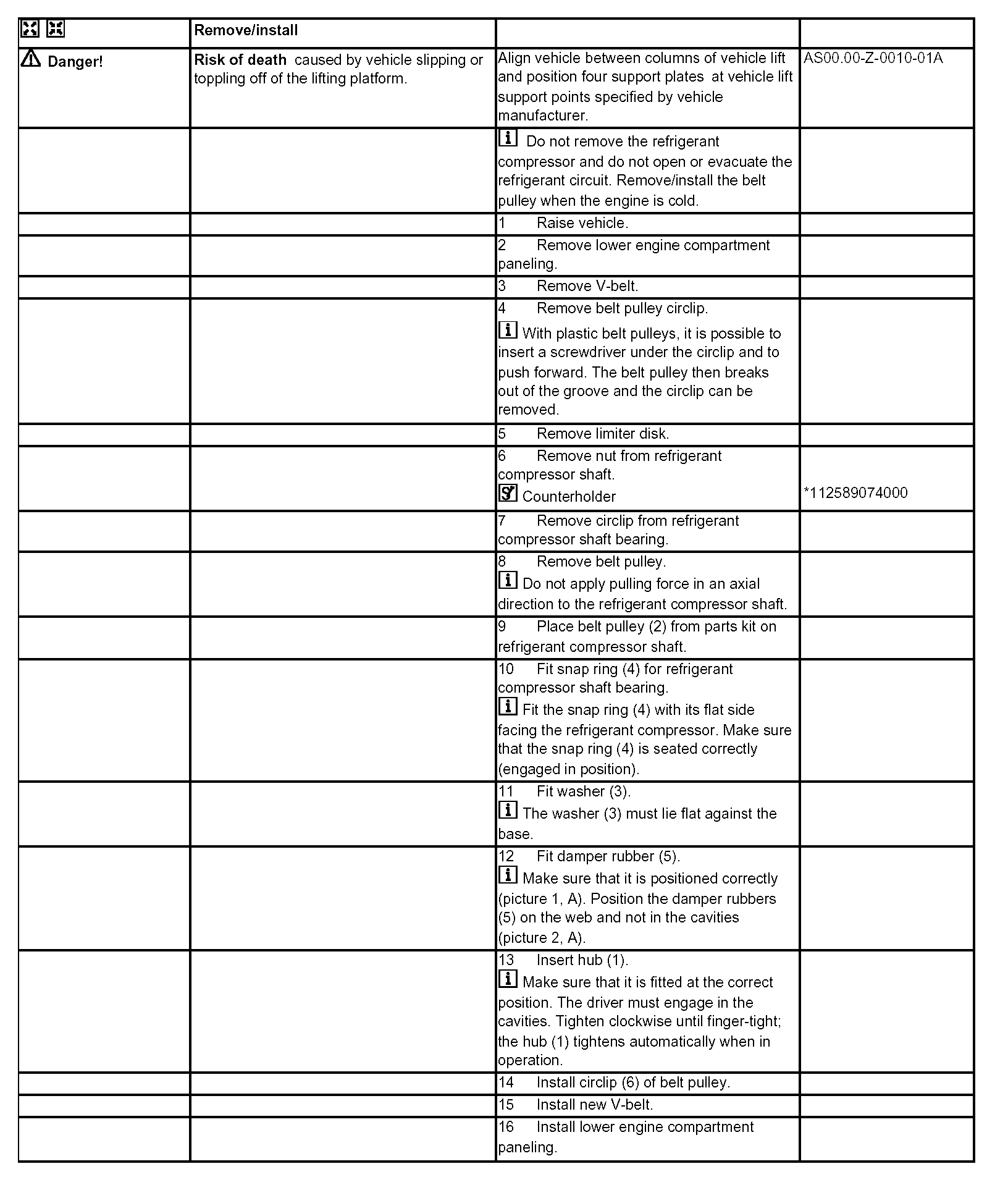 | | Remove/install | | |
|---|---|---|---|
| Danger! | **Risk of death** caused by vehicle slipping or toppling off of the lifting platform. | Align vehicle between columns of vehicle lift and position four support plates at vehicle lift support points specified by vehicle manufacturer. | AS00.00-Z-0010-01A |
| | | Do not remove the refrigerant compressor and do not open or evacuate the refrigerant circuit. Remove/install the belt pulley when the engine is cold. | |
| | | 1 Raise vehicle. | |
| | | 2 Remove lower engine compartment paneling. | |
| | | 3 Remove V-belt. | |
| | | 4 Remove belt pulley circlip. With plastic belt pulleys, it is possible to insert a screwdriver under the circlip and to push forward. The belt pulley then breaks out of the groove and the circlip can be removed. | |
| | | 5 Remove limiter disk. | |
| | | 6 Remove nut from refrigerant compressor shaft. Counterholder | *112589074000 |
| | | 7 Remove circlip from refrigerant compressor shaft bearing. | |
| | | 8 Remove belt pulley. Do not apply pulling force in an axial direction to the refrigerant compressor shaft. | |
| | | 9 Place belt pulley (2) from parts kit on refrigerant compressor shaft. | |
| | | 10 Fit snap ring (4) for refrigerant compressor shaft bearing. Fit the snap ring (4) with its flat side facing the refrigerant compressor. Make sure that the snap ring (4) is seated correctly (engaged in position). | |
| | | 11 Fit washer (3). The washer (3) must lie flat against the base. | |
| | | 12 Fit damper rubber (5). Make sure that it is positioned correctly (picture 1, A). Position the damper rubbers (5) on the web and not in the cavities (picture 2, A). | |
| | | 13 Insert hub (1). Make sure that it is fitted at the correct position. The driver must engage in the cavities. Tighten clockwise until finger-tight; the hub (1) tightens automatically when in operation. | |
| | | 14 Install circlip (6) of belt pulley. | |
| | | 15 Install new V-belt. | |
| | | 16 Install lower engine compartment paneling. | |